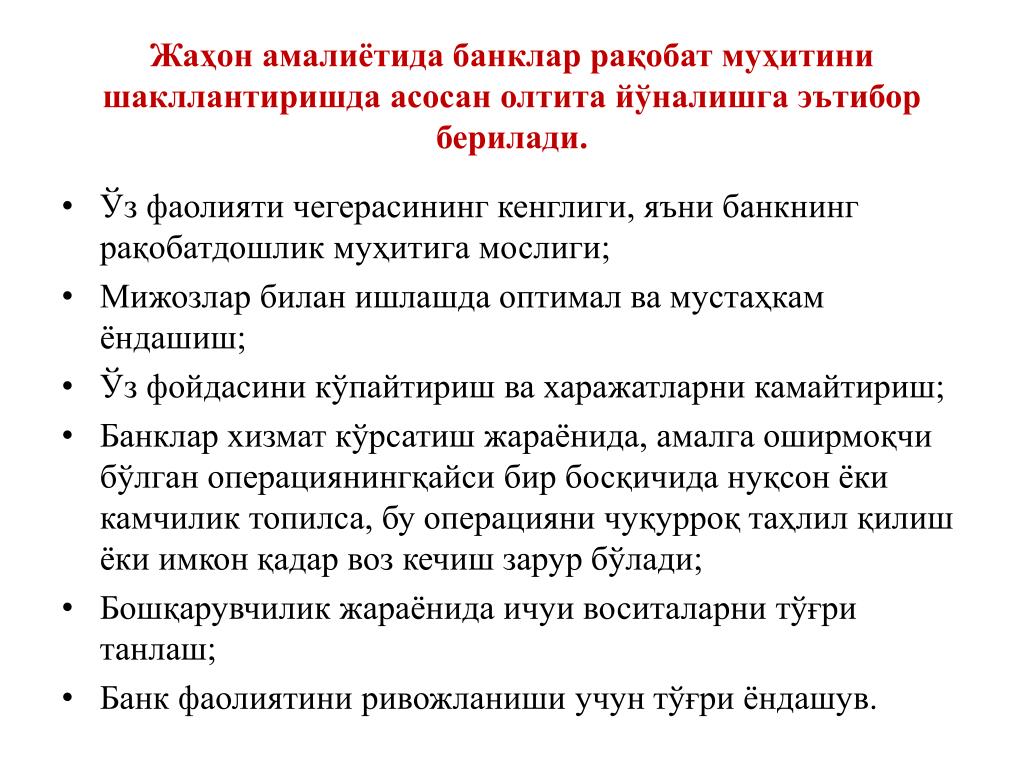 Жаҳон амалиётида банклар рақобат муҳитини шакллантиришда асосан олтита йўналишга эътибор берилади.

• Ўз фаолияти чегерасининг кенглиги, яъни банкнинг рақобатдошлик муҳитига мослиги;
• Мижозлар билан ишлашда оптимал ва мустаҳкам ёндашиш;
• Ўз фойдасини кўпайтириш ва харажатларни камайтириш;
• Банклар хизмат кўрсатиш жараёнида, амалга оширмоқчи бўлган операциянингқайси бир босқичида нуқсон ёки камчилик топилса, бу операцияни чуқурроқ таҳлил қилиш ёки имкон қадар воз кечиш зарур бўлади;
• Бошқарувчилик жараёнида ичуи воситаларни тўғри танлаш;
• Банк фаолиятини ривожланиши учун тўғри ёндашув.